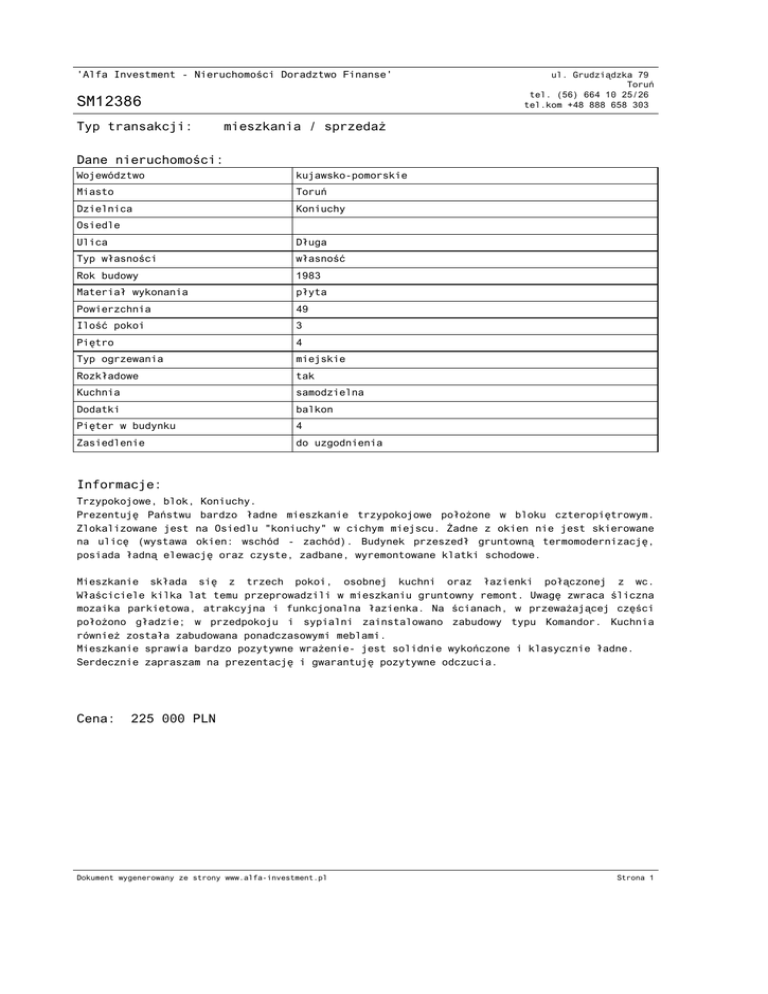 'Alfa Investment - Nieruchomości Doradztwo Finanse'

ul. Grudziądzka 79
Toruń
tel. (56) 664 10 25/26
tel.kom +48 888 658 303

SM12386

Typ transakcji: mieszkania / sprzedaż

Dane nieruchomości:

| Województwo | kujawsko-pomorskie |
|---|---|
| Miasto | Toruń |
| Dzielnica | Koniuchy |
| Osiedle | |
| Ulica | Długa |
| Typ własności | własność |
| Rok budowy | 1983 |
| Materiał wykonania | płyta |
| Powierzchnia | 49 |
| Ilość pokoi | 3 |
| Piętro | 4 |
| Typ ogrzewania | miejskie |
| Rozkładowe | tak |
| Kuchnia | samodzielna |
| Dodatki | balkon |
| Pięter w budynku | 4 |
| Zasiedlenie | do uzgodnienia |

Informacje:
Trzypokojowe, blok, Koniuchy.
Prezentuję Państwu bardzo ładne mieszkanie trzypokojowe położone w bloku czteropiętrowym. Zlokalizowane jest na Osiedlu "koniuchy" w cichym miejscu. Żadne z okien nie jest skierowane na ulicę (wystawa okien: wschód - zachód). Budynek przeszedł gruntowną termomodernizację, posiada ładną elewację oraz czyste, zadbane, wyremontowane klatki schodowe.

Mieszkanie składa się z trzech pokoi, osobnej kuchni oraz łazienki połączonej z wc. Właściciele kilka lat temu przeprowadzili w mieszkaniu gruntowny remont. Uwagę zwraca śliczna mozaika parkietowa, atrakcyjna i funkcjonalna łazienka. Na ścianach, w przeważającej części położono gładzie; w przedpokoju i sypialni zainstalowano zabudowy typu Komandor. Kuchnia również została zabudowana ponadczasowymi meblami.
Mieszkanie sprawia bardzo pozytywne wrażenie- jest solidnie wykończone i klasycznie ładne.
Serdecznie zapraszam na prezentację i gwarantuję pozytywne odczucia.

Cena: 225 000 PLN

Dokument wygenerowany ze strony www.alfa-investment.pl

Strona 1